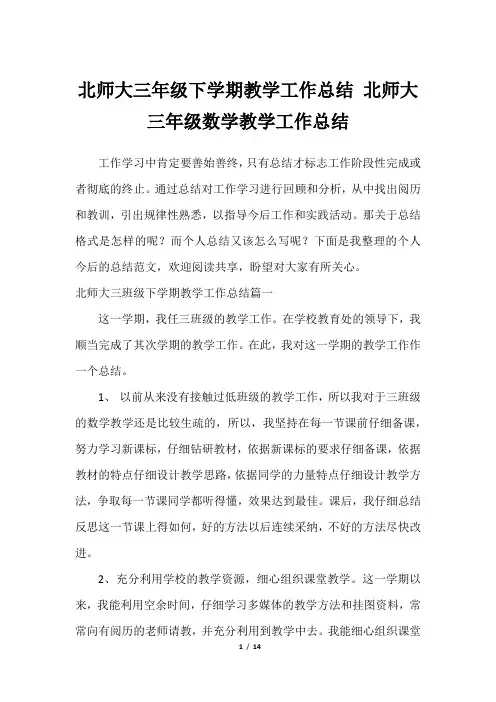 北师大三年级下学期教学工作总结 北师大三年级数学教学工作总结

工作学习中肯定要善始善终，只有总结才标志工作阶段性完成或者彻底的终止。通过总结对工作学习进行回顾和分析，从中找出阅历和教训，引出规律性熟悉，以指导今后工作和实践活动。那关于总结格式是怎样的呢？而个人总结又该怎么写呢？下面是我整理的个人今后的总结范文，欢迎阅读共享，盼望对大家有所关心。

北师大三班级下学期教学工作总结篇一

这一学期，我任三班级的教学工作。在学校教育处的领导下，我顺当完成了其次学期的教学工作。在此，我对这一学期的教学工作作一个总结。

1、 以前从来没有接触过低班级的教学工作，所以我对于三班级的数学教学还是比较生疏的，所以，我坚持在每一节课前仔细备课，努力学习新课标，仔细钻研教材，依据新课标的要求仔细备课，依据教材的特点仔细设计教学思路，依据同学的力量特点仔细设计教学方法，争取每一节课同学都听得懂，效果达到最佳。课后，我仔细总结反思这一节课上得如何，好的方法以后连续采纳，不好的方法尽快改进。

2、充分利用学校的教学资源，细心组织课堂教学。这一学期以来，我能利用空余时间，仔细学习多媒体的教学方法和挂图资料，常常向有阅历的老师请教，并充分利用到教学中去。我能细心组织课堂

1 / 14